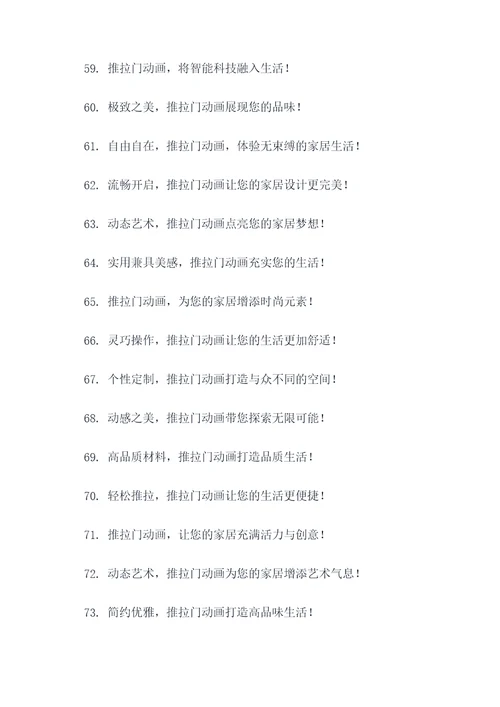 59. 推拉门动画，将智能科技融入生活！

60. 极致之美，推拉门动画展现您的品味！

61. 自由自在，推拉门动画，体验无束缚的家居生活！

62. 流畅开启，推拉门动画让您的家居设计更完美！

63. 动态艺术，推拉门动画点亮您的家居梦想！

64. 实用兼具美感，推拉门动画充实您的生活！

65. 推拉门动画，为您的家居增添时尚元素！

66. 灵巧操作，推拉门动画让您的生活更加舒适！

67. 个性定制，推拉门动画打造与众不同的空间！

68. 动感之美，推拉门动画带您探索无限可能！

69. 高品质材料，推拉门动画打造品质生活！

70. 轻松推拉，推拉门动画让您的生活更便捷！

71. 推拉门动画，让您的家居充满活力与创意！

72. 动态艺术，推拉门动画为您的家居增添艺术气息！

73. 简约优雅，推拉门动画打造高品味生活！